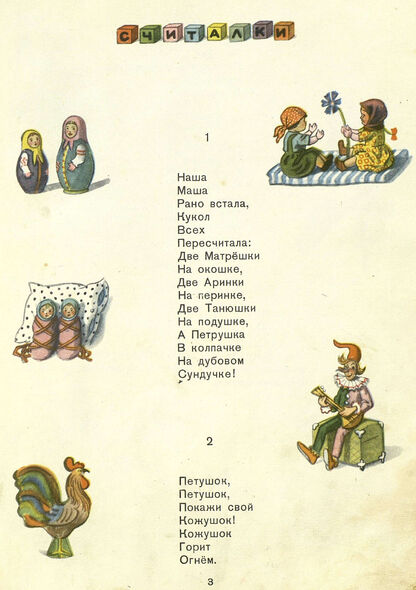 СЧИТАЛКИ

1

Наша
Маша
Рано встала,
Кукол
Всех
Пересчитала:
Две Матрёшки
На окошке,
Две Аринки
На перинке,
Две Танюшки
На подушке,
А Петрушка
В колпачке
На дубовом
Сундучке!

2

Петушок,
Петушок,
Покажи свой
Кожушок!
Кожушок
Горит
Огнём.

3